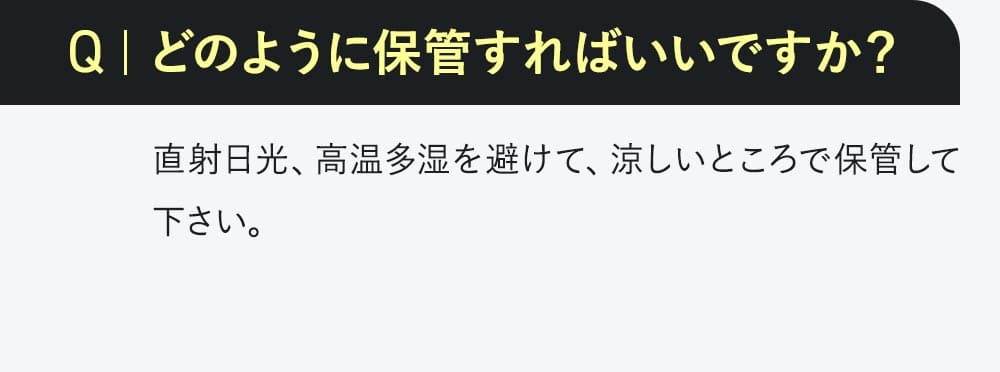 Q | どのように保管すればいいですか？

直射日光、高温多湿を避けて、涼しいところで保管して下さい。